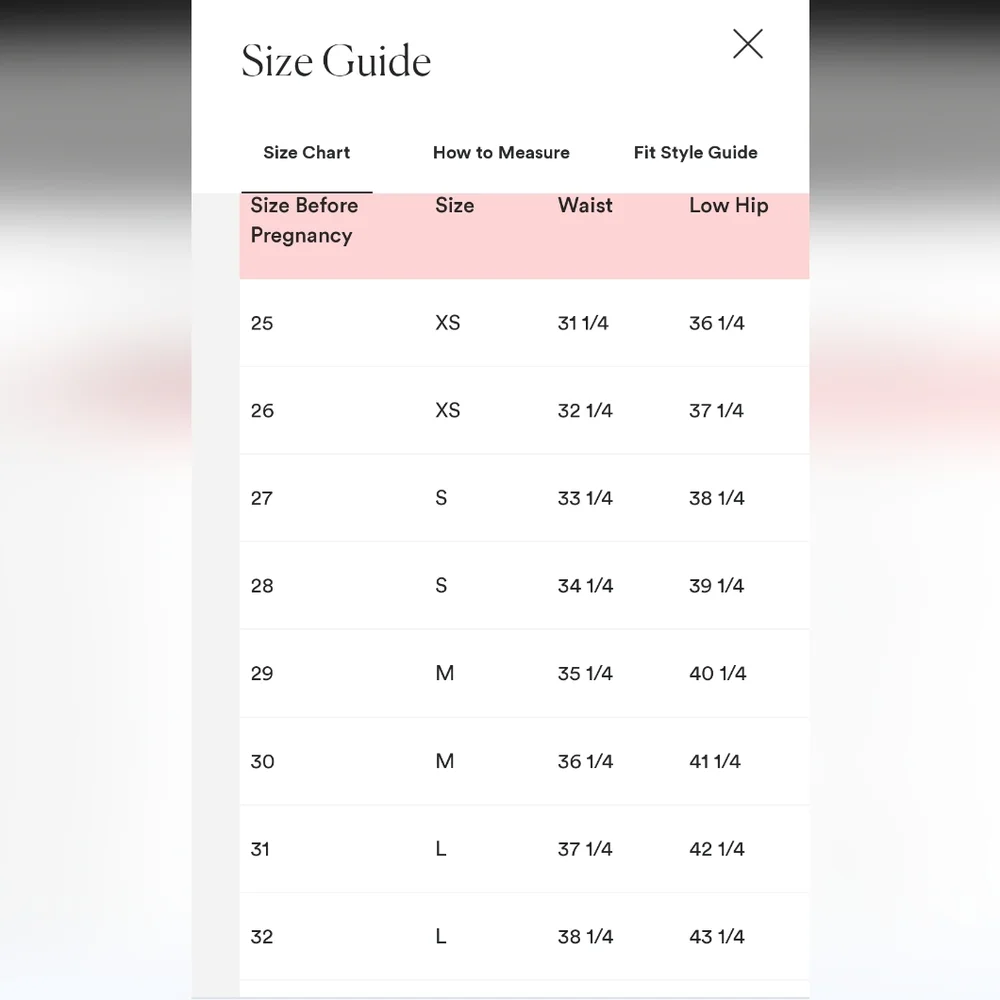 Size Guide

Size Chart How to Measure Fit Style Guide

| Size Before Pregnancy | Size | Waist | Low Hip |
|---|---|---|---|
| 25 | XS | 31 1/4 | 36 1/4 |
| 26 | XS | 32 1/4 | 37 1/4 |
| 27 | S | 33 1/4 | 38 1/4 |
| 28 | S | 34 1/4 | 39 1/4 |
| 29 | M | 35 1/4 | 40 1/4 |
| 30 | M | 36 1/4 | 41 1/4 |
| 31 | L | 37 1/4 | 42 1/4 |
| 32 | L | 38 1/4 | 43 1/4 |